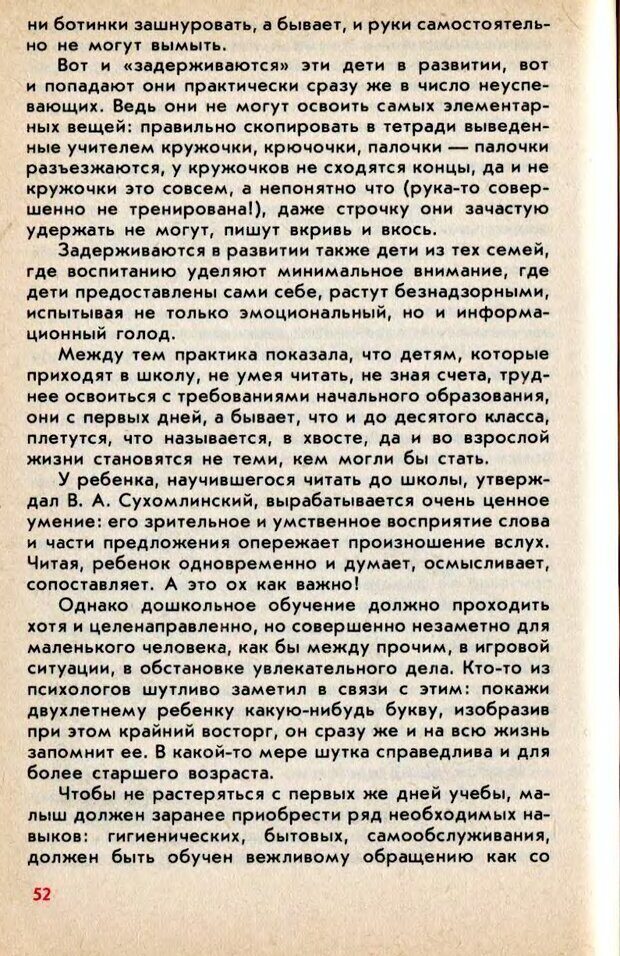 ни ботинки зашнуровать, а бывает, и руки самостоятельно не могут вымыть.

Вот и «задерживаются» эти дети в развитии, вот и попадают они практически сразу же в число неуспевающих. Ведь они не могут освоить самых элементарных вещей: правильно скопировать в тетради выведенные учителем кружочки, крючочки, палочки — палочки разъезжаются, у кружочков не сходятся концы, да и не кружочки это совсем, а непонятно что (рука-то совершенно не тренирована!), даже строчку они зачастую удержать не могут, пишут вкривь и вкось.

Задерживаются в развитии также дети из тех семей, где воспитанию уделяют минимальное внимание, где дети предоставлены сами себе, растут безнадзорными, испытывая не только эмоциональный, но и информационный голод.

Между тем практика показала, что детям, которые приходят в школу, не умея читать, не зная счета, труднее освоиться с требованиями начального образования, они с первых дней, а бывает, что и до десятого класса, плетутся, что называется, в хвосте, да и во взрослой жизни становятся не теми, кем могли бы стать.

У ребенка, научившегося читать до школы, утверждал В. А. Сухомлинский, вырабатывается очень ценное умение: его зрительное и умственное восприятие слова и части предложения опережает произношение вслух. Читая, ребенок одновременно и думает, осмысливает, сопоставляет. А это ох как важно!

Однако дошкольное обучение должно проходить хотя и целенаправленно, но совершенно незаметно для маленького человека, как бы между прочим, в игровой ситуации, в обстановке увлекательного дела. Кто-то из психологов шутливо заметил в связи с этим: покажи двухлетнему ребенку какую-нибудь букву, изобразив при этом крайний восторг, он сразу же и на всю жизнь запомнит ее. В какой-то мере шутка справедлива и для более старшего возраста.

Чтобы не растеряться с первых же дней учебы, малыш должен заранее приобрести ряд необходимых навыков: гигиенических, бытовых, самообслуживания, должен быть обучен вежливому обращению как со

52